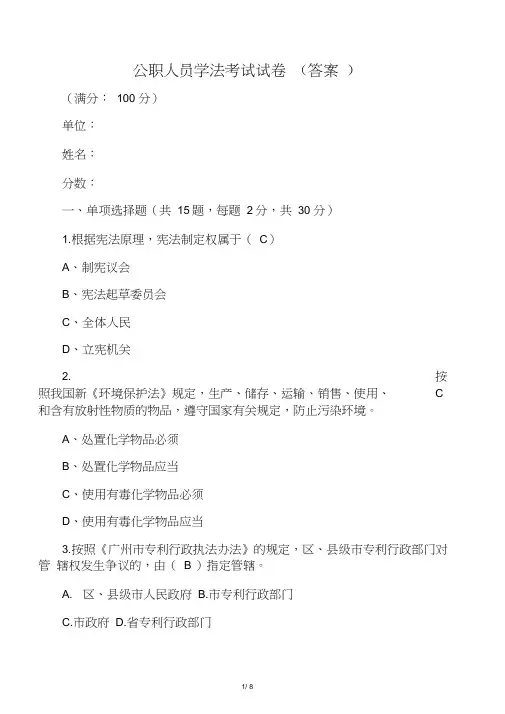 公职人员学法考试试卷 （答案 ）

（满分： 100 分）

单位：

姓名：

分数：

一、单项选择题（共 15 题，每题 2 分，共 30 分）

1.根据宪法原理，宪法制定权属于（ C）

A、制宪议会

B、宪法起草委员会

C、全体人民

D、立宪机关

2. 按照我国新《环境保护法》规定，生产、储存、运输、销售、使用、 C 和含有放射性物质的物品，遵守国家有关规定，防止污染环境。

A、处置化学物品必须

B、处置化学物品应当

C、使用有毒化学物品必须

D、使用有毒化学物品应当

3.按照《广州市专利行政执法办法》的规定，区、县级市专利行政部门对管 辖权发生争议的，由（ B ）指定管辖。

A. 区、县级市人民政府 B.市专利行政部门

C.市政府 D.省专利行政部门

1/ 8